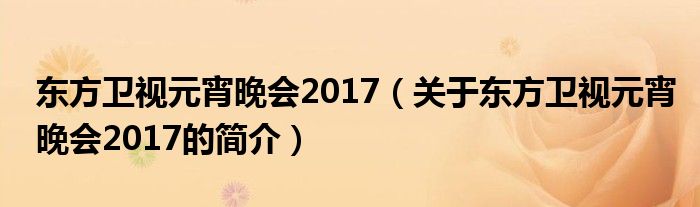 东方卫视元宵晚会2017（关于东方卫视元宵晚会2017的简介）